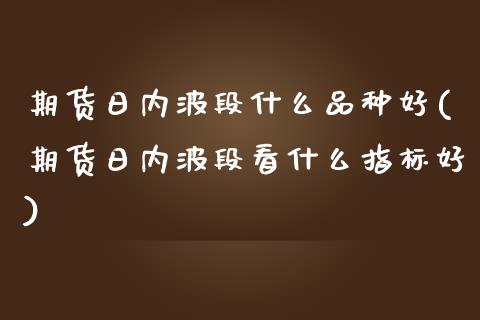 期货日内波段什么品种好(期货日内波段看什么指标好)